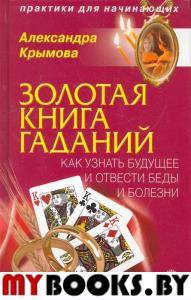 практики для начинающих

Александра Крымова

ЗОЛОТАЯ КНИГА ГАДАНИЙ

КАК УЗНАТЬ БУДУЩЕЕ И ОТВЕСТИ БЕДЫ И БОЛЕЗНИ

K

K

K

MYBOOKS.BY